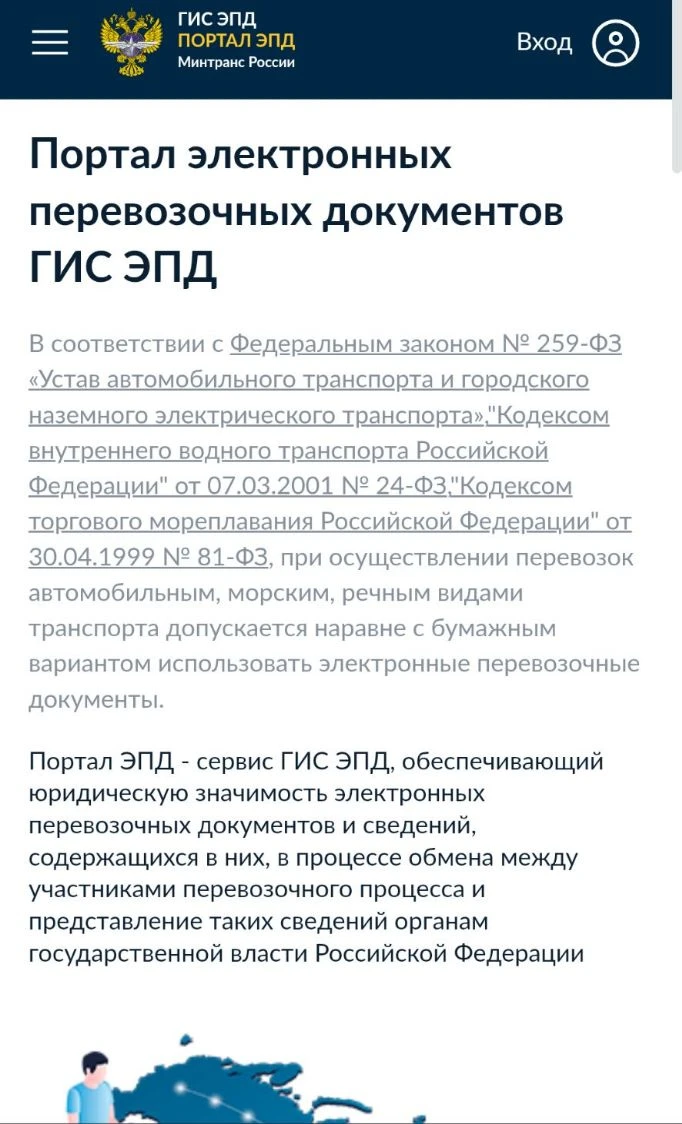 ГИС ЭПД
ПОРТАЛ ЭПД
Минтранс России

Вход

Портал электронных перевозочных документов ГИС ЭПД

В соответствии с Федеральным законом № 259-ФЗ «Устав автомобильного транспорта и городского наземного электрического транспорта»,"Кодексом внутреннего водного транспорта Российской Федерации" от 07.03.2001 № 24-ФЗ,"Кодексом торгового мореплавания Российской Федерации" от 30.04.1999 № 81-ФЗ, при осуществлении перевозок автомобильным, морским, речным видами транспорта допускается наравне с бумажным вариантом использовать электронные перевозочные документы.

Портал ЭПД - сервис ГИС ЭПД, обеспечивающий юридическую значимость электронных перевозочных документов и сведений, содержащихся в них, в процессе обмена между участниками перевозочного процесса и представление таких сведений органам государственной власти Российской Федерации